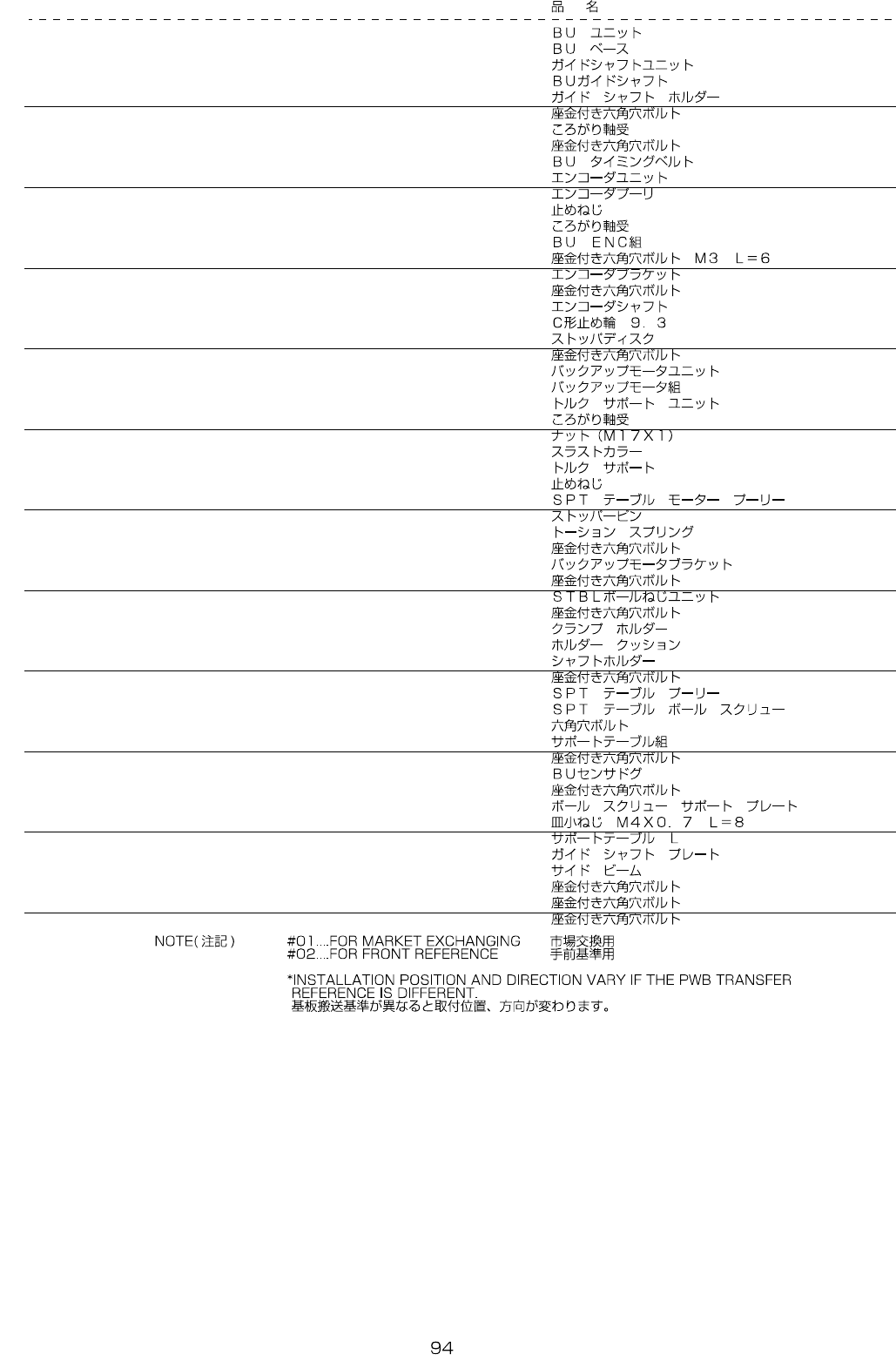 品　名

ＢＵ　ユニット
ＢＵ　ベース
ガイドシャフトユニット
ＢＵガイドシャフト
ガイド　シャフト　ホルダー

座金付き六角穴ボルト
ころがり軸受
座金付き六角穴ボルト
ＢＵ　タイミングベルト
エンコーダユニット

エンコーダプーリ
止めねじ
ころがり軸受
ＢＵ　ＥＮＣ組
座金付き六角穴ボルト　Ｍ３　Ｌ＝６

エンコーダブラケット
座金付き六角穴ボルト
エンコーダシャフト
Ｃ形止め輪　９．３
ストッパディスク

座金付き六角穴ボルト
バックアップモータユニット
バックアップモータ組
トルク　サポート　ユニット
ころがり軸受

ナット（Ｍ１７Ｘ１）
スラストカラー
トルク　サポート
止めねじ
ＳＰＴ　テーブル　モーター　プーリー

ストッパーピン
トーション　スプリング
座金付き六角穴ボルト
バックアップモータブラケット
座金付き六角穴ボルト

ＳＴＢＬボールねじユニット
座金付き六角穴ボルト
クランプ　ホルダー
ホルダー　クッション
シャフトホルダー

座金付き六角穴ボルト
ＳＰＴ　テーブル　プーリー
ＳＰＴ　テーブル　ボール　スクリュー
六角穴ボルト
サポートテーブル組

座金付き六角穴ボルト
ＢＵセンサドグ
座金付き六角穴ボルト
ボール　スクリュー　サポート　プレート
皿小ねじ　Ｍ４Ｘ０．７　Ｌ＝８

サポートテーブル　Ｌ
ガイド　シャフト　プレート
サイド　ビーム
座金付き六角穴ボルト
座金付き六角穴ボルト
座金付き六角穴ボルト

NOTE(注記)　#01....FOR MARKET EXCHANGING　市場交換用
#02....FOR FRONT REFERENCE　手前基準用

*INSTALLATION POSITION AND DIRECTION VARY IF THE PWB TRANSFER REFERENCE IS DIFFERENT.
基板搬送基準が異なると取付位置、方向が変わります。

94